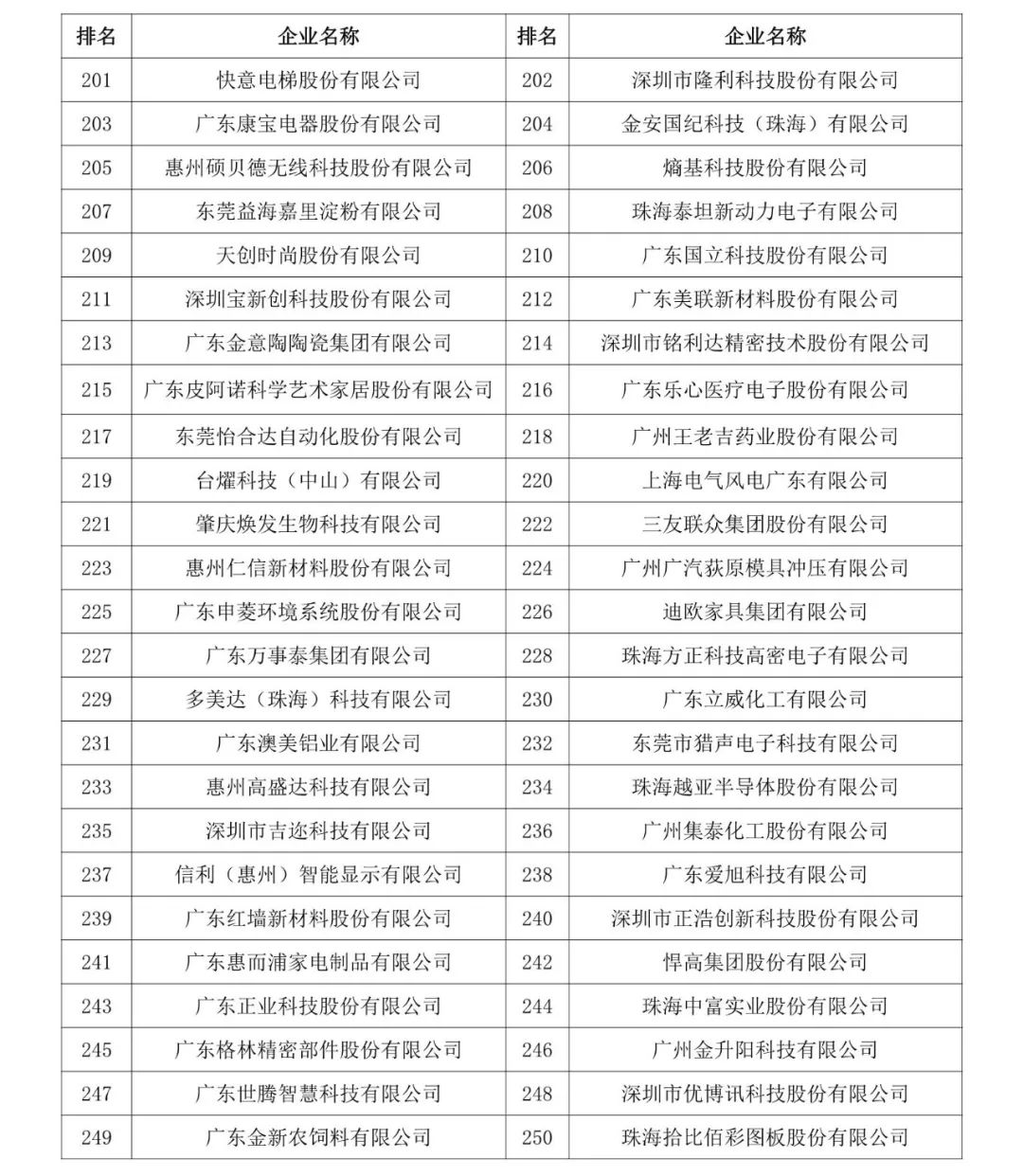 | 排名 | 企业名称 | 排名 | 企业名称 |
|---|---|---|---|
| 201 | 快意电梯股份有限公司 | 202 | 深圳市隆利科技股份有限公司 |
| 203 | 广东康宝电器股份有限公司 | 204 | 金安国纪科技（珠海）有限公司 |
| 205 | 惠州硕贝德无线科技股份有限公司 | 206 | 熵基科技股份有限公司 |
| 207 | 东莞益海嘉里淀粉有限公司 | 208 | 珠海泰坦新动力电子有限公司 |
| 209 | 天创时尚股份有限公司 | 210 | 广东国立科技股份有限公司 |
| 211 | 深圳宝新创科技股份有限公司 | 212 | 广东美联新材料股份有限公司 |
| 213 | 广东金意陶陶瓷集团有限公司 | 214 | 深圳市铭利达精密技术股份有限公司 |
| 215 | 广东皮阿诺科学艺术家居股份有限公司 | 216 | 广东乐心医疗电子股份有限公司 |
| 217 | 东莞怡合达自动化股份有限公司 | 218 | 广州王老吉药业股份有限公司 |
| 219 | 台燿科技（中山）有限公司 | 220 | 上海电气风电广东有限公司 |
| 221 | 肇庆焕发生物科技有限公司 | 222 | 三友联众集团股份有限公司 |
| 223 | 惠州仁信新材料股份有限公司 | 224 | 广州广汽荻原模具冲压有限公司 |
| 225 | 广东申菱环境系统股份有限公司 | 226 | 迪欧家具集团有限公司 |
| 227 | 广东万事泰集团有限公司 | 228 | 珠海方正科技高密电子有限公司 |
| 229 | 多美达（珠海）科技有限公司 | 230 | 广东立威化工有限公司 |
| 231 | 广东澳美铝业有限公司 | 232 | 东莞市猎声电子科技有限公司 |
| 233 | 惠州高盛达科技有限公司 | 234 | 珠海越亚半导体股份有限公司 |
| 235 | 深圳市吉迩科技有限公司 | 236 | 广州集泰化工股份有限公司 |
| 237 | 信利（惠州）智能显示有限公司 | 238 | 广东爱旭科技有限公司 |
| 239 | 广东红墙新材料股份有限公司 | 240 | 深圳市正浩创新科技股份有限公司 |
| 241 | 广东惠而浦家电制品有限公司 | 242 | 悍高集团股份有限公司 |
| 243 | 广东正业科技股份有限公司 | 244 | 珠海中富实业股份有限公司 |
| 245 | 广东格林精密部件股份有限公司 | 246 | 广州金升阳科技有限公司 |
| 247 | 广东世腾智慧科技有限公司 | 248 | 深圳市优博讯科技股份有限公司 |
| 249 | 广东金新农饲料有限公司 | 250 | 珠海拾比佰彩图板股份有限公司 |